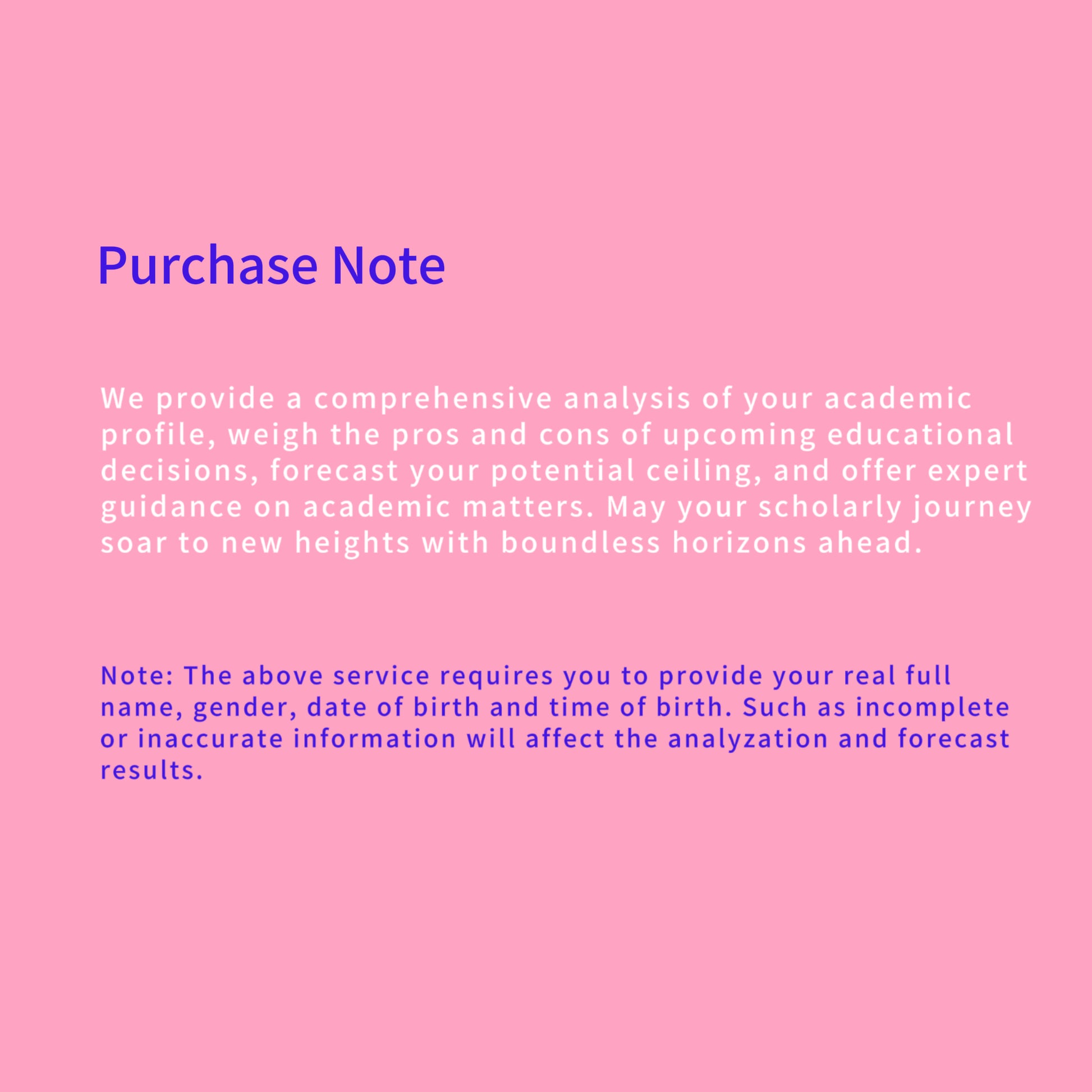 Purchase Note

We provide a comprehensive analysis of your academic profile, weigh the pros and cons of upcoming educational decisions, forecast your potential ceiling, and offer expert guidance on academic matters. May your scholarly journey soar to new heights with boundless horizons ahead.

Note: The above service requires you to provide your real full name, gender, date of birth and time of birth. Such as incomplete or inaccurate information will affect the analyzation and forecast results.